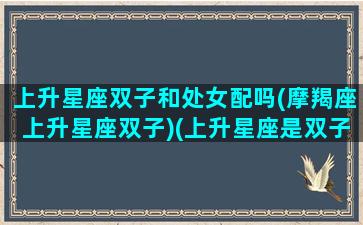 上升星座双子和处女配吗(摩羯座上升星座双子)(上升星座是双子